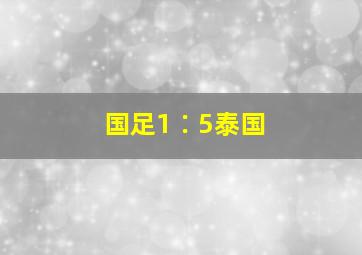 国足1：5泰国